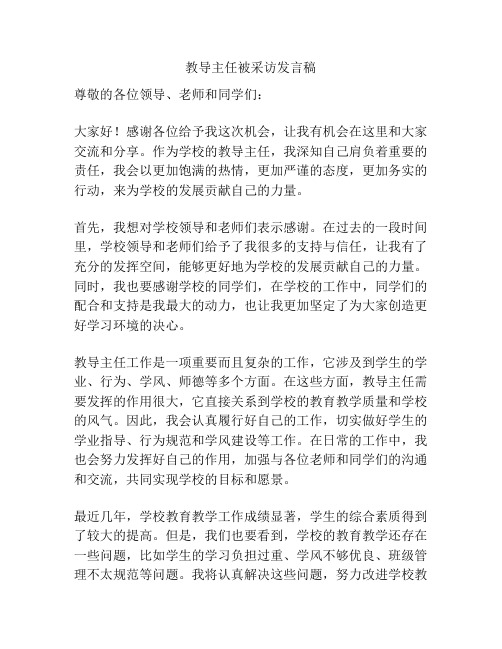 教导主任被采访发言稿

尊敬的各位领导、老师和同学们：

大家好！感谢各位给予我这次机会，让我有机会在这里和大家交流和分享。作为学校的教导主任，我深知自己肩负着重要的责任，我会以更加饱满的热情，更加严谨的态度，更加务实的行动，来为学校的发展贡献自己的力量。

首先，我想对学校领导和老师们表示感谢。在过去的一段时间里，学校领导和老师们给予了我很多的支持与信任，让我有了充分的发挥空间，能够更好地为学校的发展贡献自己的力量。同时，我也要感谢学校的同学们，在学校的工作中，同学们的配合和支持是我最大的动力，也让我更加坚定了为大家创造更好学习环境的决心。

教导主任工作是一项重要而且复杂的工作，它涉及到学生的学业、行为、学风、师德等多个方面。在这些方面，教导主任需要发挥的作用很大，它直接关系到学校的教育教学质量和学校的风气。因此，我会认真履行好自己的工作，切实做好学生的学业指导、行为规范和学风建设等工作。在日常的工作中，我也会努力发挥好自己的作用，加强与各位老师和同学们的沟通和交流，共同实现学校的目标和愿景。

最近几年，学校教育教学工作成绩显著，学生的综合素质得到了较大的提高。但是，我们也要看到，学校的教育教学还存在一些问题，比如学生的学习负担过重、学风不够优良、班级管理不太规范等问题。我将认真解决这些问题，努力改进学校教